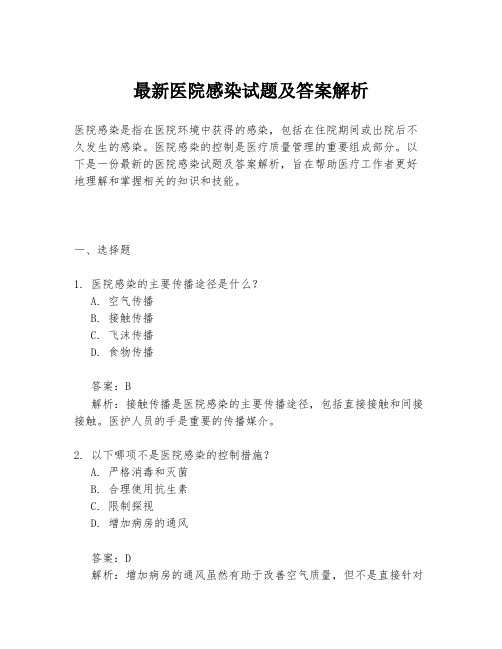 最新医院感染试题及答案解析

医院感染是指在医院环境中获得的感染，包括在住院期间或出院后不久发生的感染。医院感染的控制是医疗质量管理的重要组成部分。以下是一份最新的医院感染试题及答案解析，旨在帮助医疗工作者更好地理解和掌握相关的知识和技能。

一、选择题

1. 医院感染的主要传播途径是什么？
A. 空气传播
B. 接触传播
C. 飞沫传播
D. 食物传播

答案：B
解析：接触传播是医院感染的主要传播途径，包括直接接触和间接接触。医护人员的手是重要的传播媒介。

2. 以下哪项不是医院感染的控制措施？
A. 严格消毒和灭菌
B. 合理使用抗生素
C. 限制探视
D. 增加病房的通风

答案：D
解析：增加病房的通风虽然有助于改善空气质量，但不是直接针对